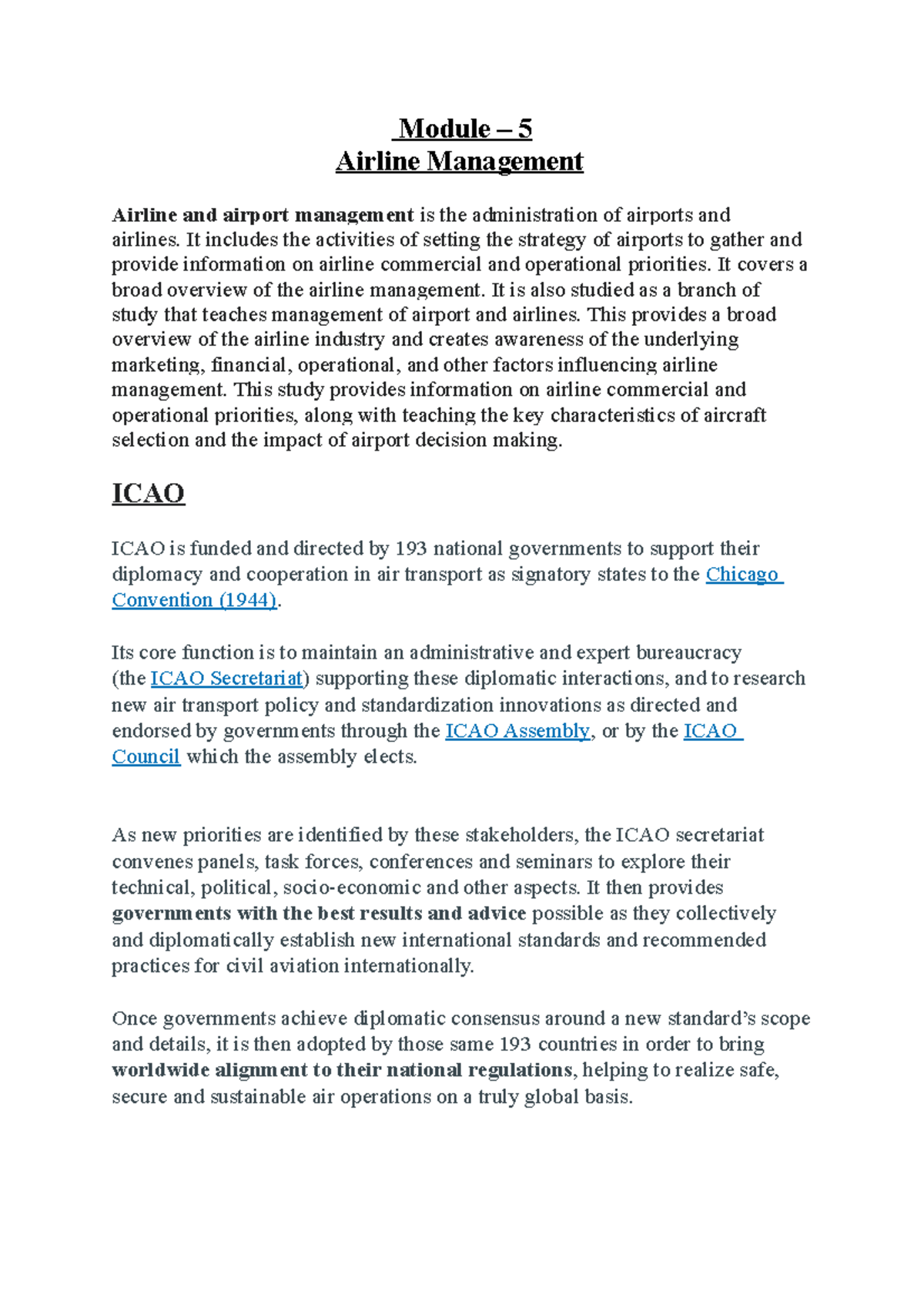 Module – 5
Airline Management

Airline and airport management is the administration of airports and airlines. It includes the activities of setting the strategy of airports to gather and provide information on airline commercial and operational priorities. It covers a broad overview of the airline management. It is also studied as a branch of study that teaches management of airport and airlines. This provides a broad overview of the airline industry and creates awareness of the underlying marketing, financial, operational, and other factors influencing airline management. This study provides information on airline commercial and operational priorities, along with teaching the key characteristics of aircraft selection and the impact of airport decision making.

ICAO

ICAO is funded and directed by 193 national governments to support their diplomacy and cooperation in air transport as signatory states to the Chicago Convention (1944).

Its core function is to maintain an administrative and expert bureaucracy (the ICAO Secretariat) supporting these diplomatic interactions, and to research new air transport policy and standardization innovations as directed and endorsed by governments through the ICAO Assembly, or by the ICAO Council which the assembly elects.

As new priorities are identified by these stakeholders, the ICAO secretariat convenes panels, task forces, conferences and seminars to explore their technical, political, socio-economic and other aspects. It then provides governments with the best results and advice possible as they collectively and diplomatically establish new international standards and recommended practices for civil aviation internationally.

Once governments achieve diplomatic consensus around a new standard's scope and details, it is then adopted by those same 193 countries in order to bring worldwide alignment to their national regulations, helping to realize safe, secure and sustainable air operations on a truly global basis.